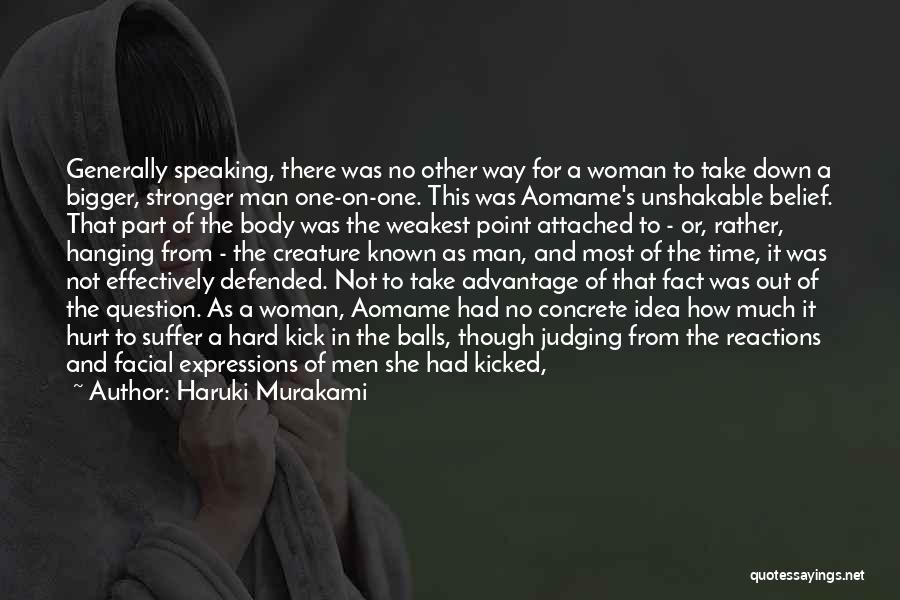 Generally speaking, there was no other way for a woman to take down a bigger, stronger man one-on-one. This was Aomame's unshakable belief. That part of the body was the weakest point attached to - or, rather, hanging from - the creature known as man, and most of the time, it was not effectively defended. Not to take advantage of that fact was out of the question. As a woman, Aomame had no concrete idea how much it hurt to suffer a hard kick in the balls, though judging from the reactions and facial expressions of men she had kicked,

~ Author: Haruki Murakami

quotessayings.net